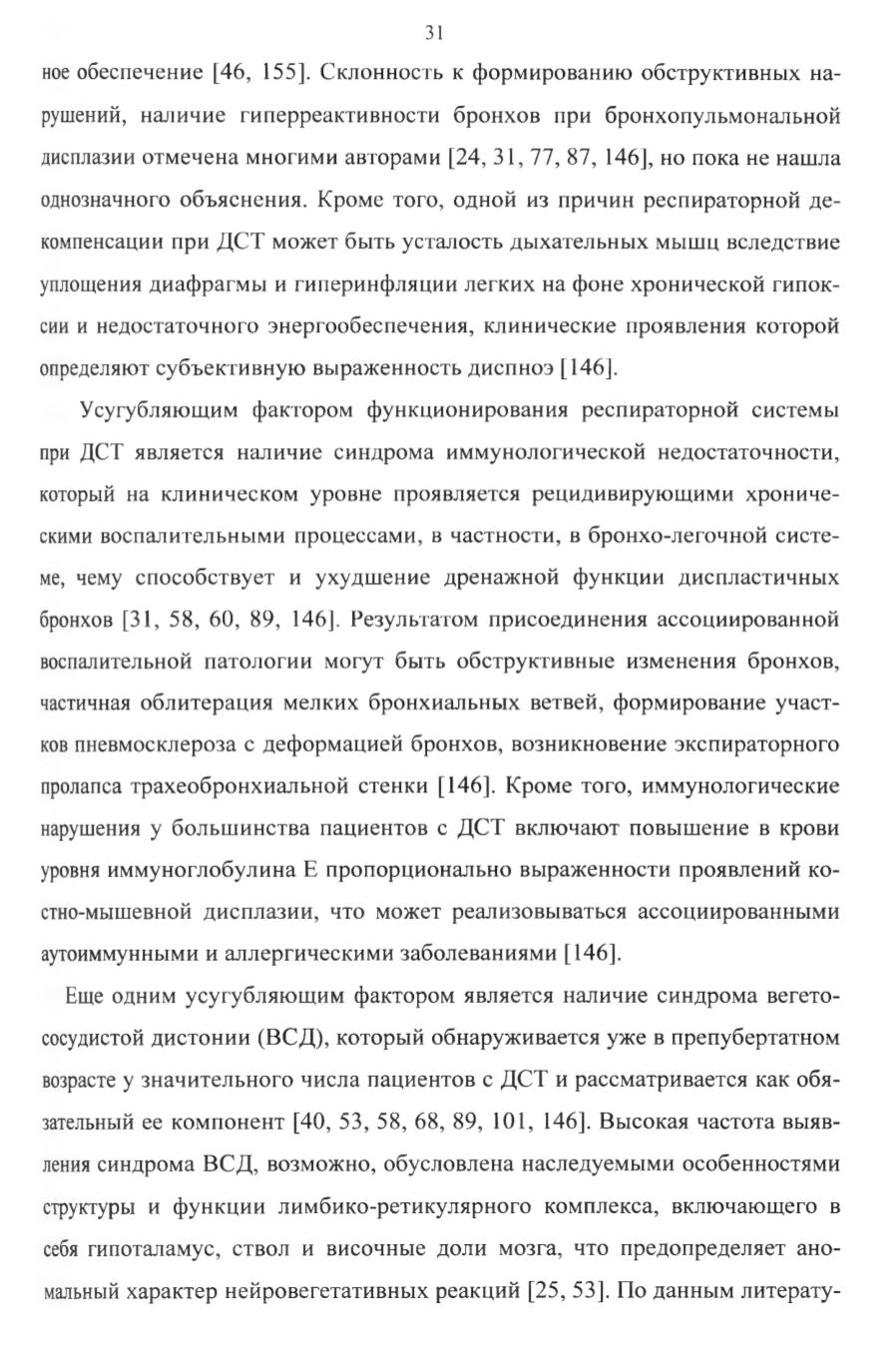 31

ное обеспечение [46, 155]. Склонность к формированию обструктивных нарушений, наличие гиперреактивности бронхов при бронхопульмональной дисплазии отмечена многими авторами [24, 31, 77, 87, 146], но пока не нашла однозначного объяснения. Кроме того, одной из причин респираторной декомпенсации при ДСТ может быть усталость дыхательных мышц вследствие уплощения диафрагмы и гиперинфляции легких на фоне хронической гипоксии и недостаточного энергообеспечения, клинические проявления которой определяют субъективную выраженность диспноэ [146].

Усугубляющим фактором функционирования респираторной системы при ДСТ является наличие синдрома иммунологической недостаточности, который на клиническом уровне проявляется рецидивирующими хроническими воспалительными процессами, в частности, в бронхо-легочной системе, чему способствует и ухудшение дренажной функции диспластичных бронхов [31, 58, 60, 89, 146]. Результатом присоединения ассоциированной воспалительной патологии могут быть обструктивные изменения бронхов, частичная облитерация мелких бронхиальных ветвей, формирование участков пневмосклероза с деформацией бронхов, возникновение экспираторного пролапса трахеобронхиальной стенки [146]. Кроме того, иммунологические нарушения у большинства пациентов с ДСТ включают повышение в крови уровня иммуноглобулина Е пропорционально выраженности проявлений костно-мышевной дисплазии, что может реализовываться ассоциированными аутоиммунными и аллергическими заболеваниями [146].

Еще одним усугубляющим фактором является наличие синдрома вегетососудистой дистонии (ВСД), который обнаруживается уже в препубертатном возрасте у значительного числа пациентов с ДСТ и рассматривается как обязательный ее компонент [40, 53, 58, 68, 89, 101, 146]. Высокая частота выявления синдрома ВСД, возможно, обусловлена наследуемыми особенностями структуры и функции лимбико-ретикулярного комплекса, включающего в себя гипоталамус, ствол и височные доли мозга, что предопределяет аномальный характер нейровегетативных реакций [25, 53]. По данным литерату-